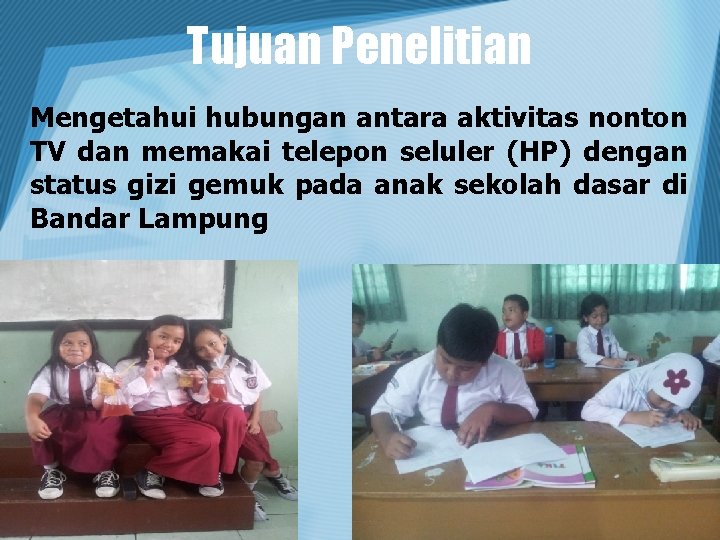 Tujuan Penelitian

Mengetahui hubungan antara aktivitas nonton TV dan memakai telepon seluler (HP) dengan status gizi gemuk pada anak sekolah dasar di Bandar Lampung